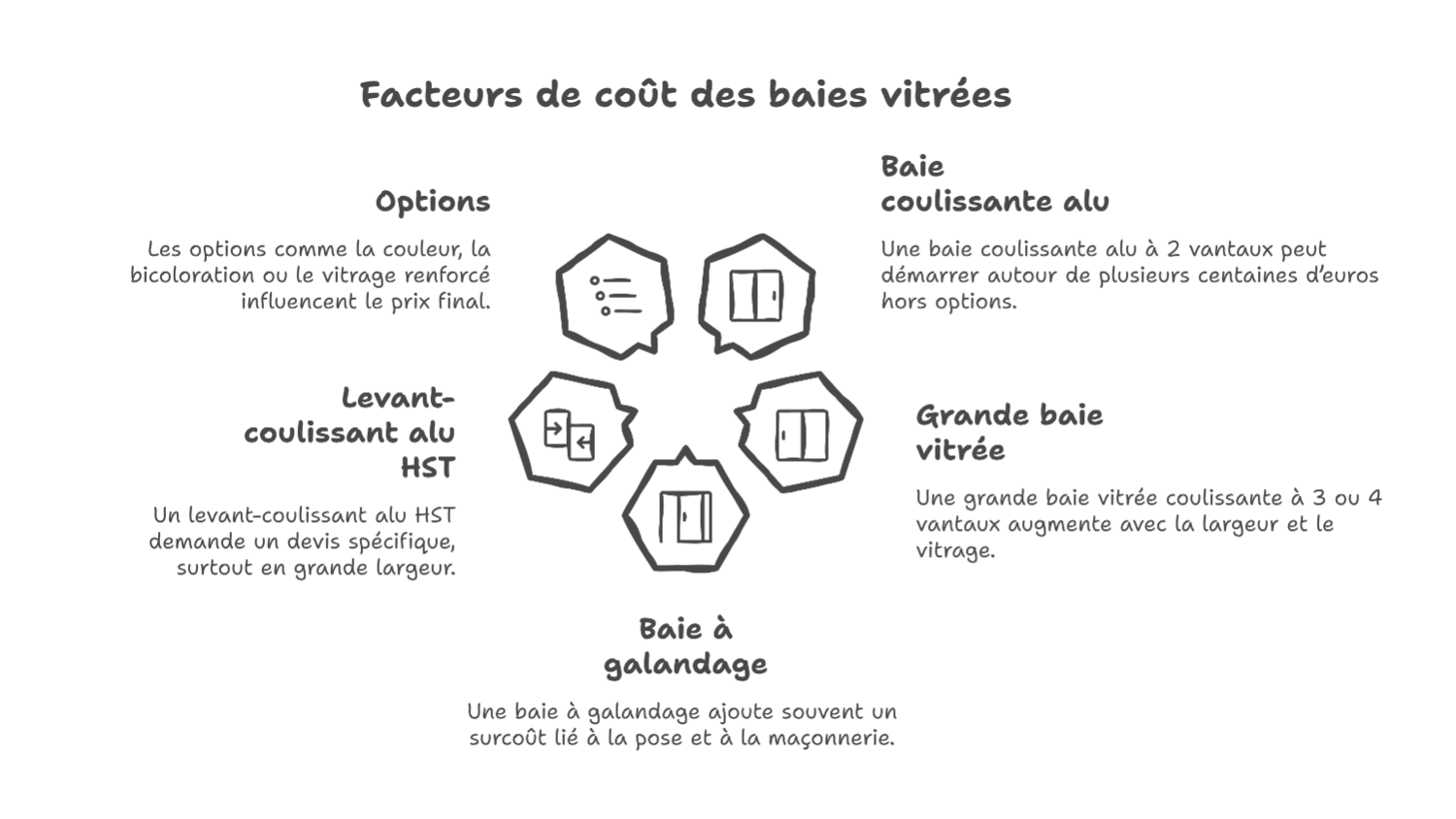 Facteurs de coût des baies vitrées

Options

Les options comme la couleur, la bicoloration ou le vitrage renforcé influencent le prix final.

Baie coulissante alu

Une baie coulissante alu à 2 vantaux peut démarrer autour de plusieurs centaines d'euros hors options.

Levant-coulissant alu HST

Un levant-coulissant alu HST demande un devis spécifique, surtout en grande largeur.

Grande baie vitrée

Une grande baie vitrée coulissante à 3 ou 4 vantaux augmente avec la largeur et le vitrage.

Baie à galandage

Une baie à galandage ajoute souvent un surcoût lié à la pose et à la maçonnerie.